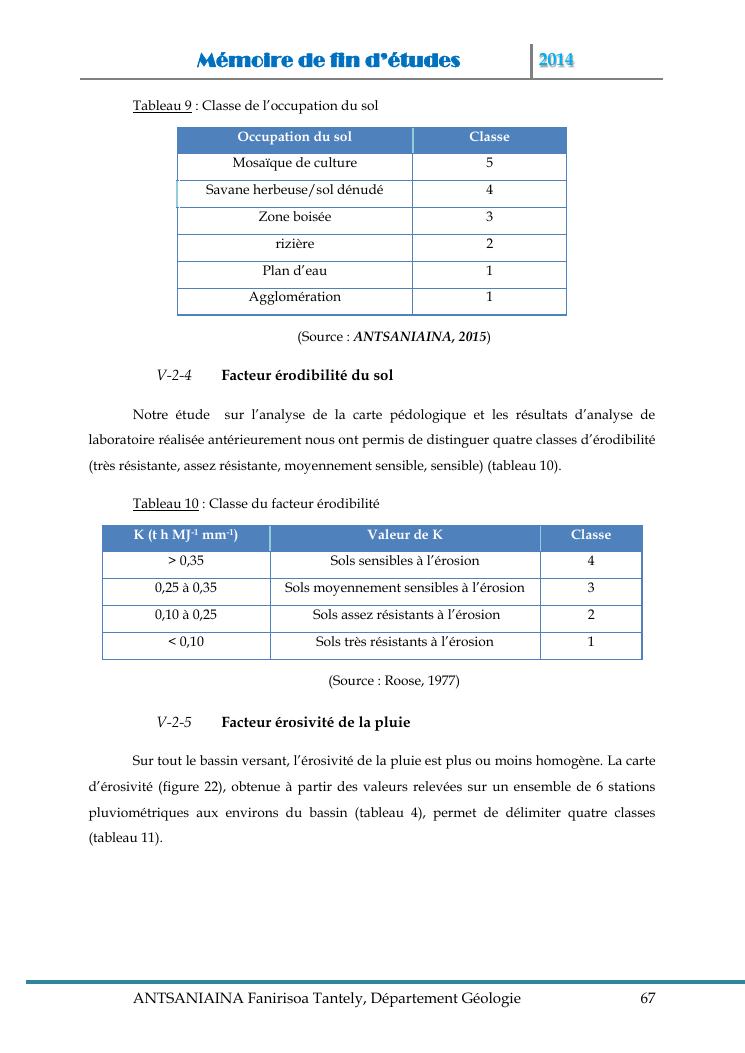 Mémoire de fin d'études 2014

Tableau 9 : Classe de l'occupation du sol

| Occupation du sol | Classe |
|---|---|
| Mosaïque de culture | 5 |
| Savane herbeuse/sol dénudé | 4 |
| Zone boisée | 3 |
| rizière | 2 |
| Plan d'eau | 1 |
| Agglomération | 1 |

(Source : ANTSANIAINA, 2015)

V-2-4 Facteur érodibilité du sol

Notre étude sur l'analyse de la carte pédologique et les résultats d'analyse de laboratoire réalisée antérieurement nous ont permis de distinguer quatre classes d'érodibilité (très résistante, assez résistante, moyennement sensible, sensible) (tableau 10).

Tableau 10 : Classe du facteur érodibilité

| K (t h MJ$^{-1}$ mm$^{-1}$) | Valeur de K | Classe |
|---|---|---|
| > 0,35 | Sols sensibles à l'érosion | 4 |
| 0,25 à 0,35 | Sols moyennement sensibles à l'érosion | 3 |
| 0,10 à 0,25 | Sols assez résistants à l'érosion | 2 |
| < 0,10 | Sols très résistants à l'érosion | 1 |

(Source : Roose, 1977)

V-2-5 Facteur érosivité de la pluie

Sur tout le bassin versant, l'érosivité de la pluie est plus ou moins homogène. La carte d'érosivité (figure 22), obtenue à partir des valeurs relevées sur un ensemble de 6 stations pluviométriques aux environs du bassin (tableau 4), permet de délimiter quatre classes (tableau 11).

ANTSANIAINA Fanirisoa Tantely, Département Géologie 67